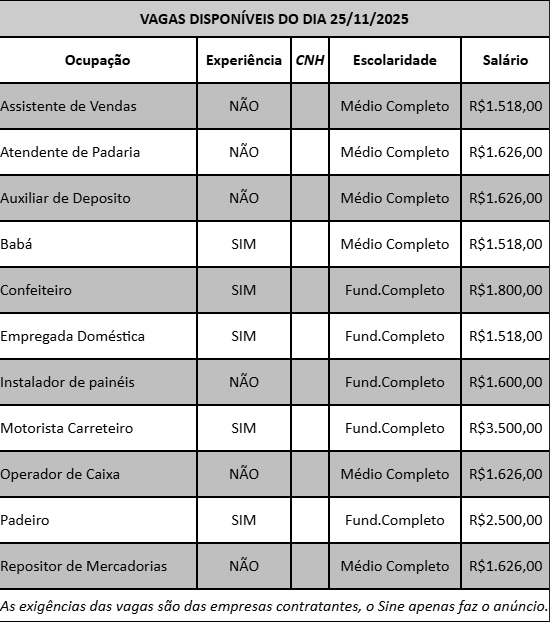 VAGAS DISPONÍVEIS DO DIA 25/11/2025

| Ocupação | Experiência | CNH | Escolaridade | Salário |
|---|---|---|---|---|
| Assistente de Vendas | NÃO | | Médio Completo | R$1.518,00 |
| Atendente de Padaria | NÃO | | Médio Completo | R$1.626,00 |
| Auxiliar de Deposito | NÃO | | Médio Completo | R$1.626,00 |
| Babá | SIM | | Médio Completo | R$1.518,00 |
| Confeiteiro | SIM | | Fund.Completo | R$1.800,00 |
| Empregada Doméstica | SIM | | Fund.Completo | R$1.518,00 |
| Instalador de painéis | NÃO | | Fund.Completo | R$1.600,00 |
| Motorista Carreteiro | SIM | | Fund.Completo | R$3.500,00 |
| Operador de Caixa | NÃO | | Médio Completo | R$1.626,00 |
| Padeiro | SIM | | Fund.Completo | R$2.500,00 |
| Repositor de Mercadorias | NÃO | | Médio Completo | R$1.626,00 |

As exigências das vagas são das empresas contratantes, o Sine apenas faz o anúncio.